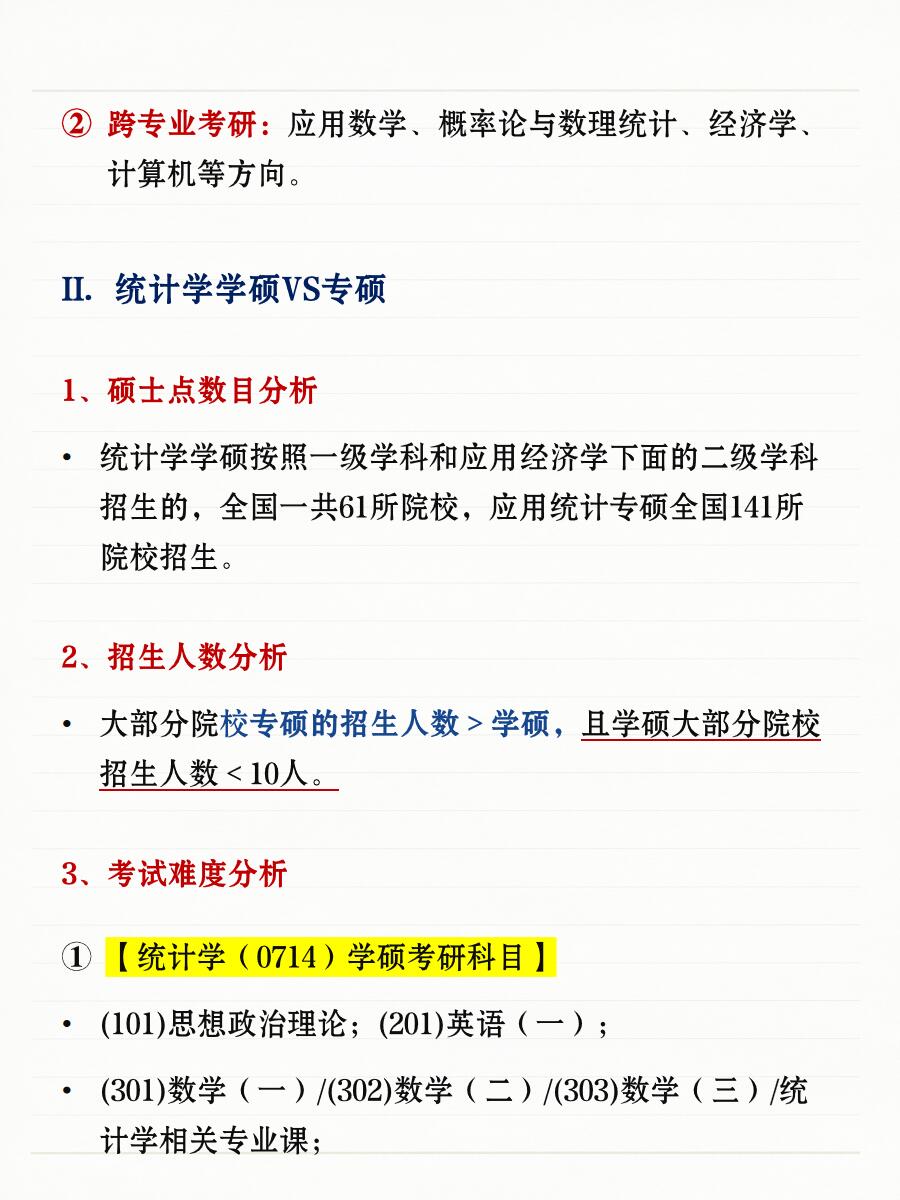 ② 跨专业考研：应用数学、概率论与数理统计、经济学、计算机等方向。

II. 统计学学硕VS专硕

1、硕士点数目分析

• 统计学学硕按照一级学科和应用经济学下面的二级学科招生的，全国一共61所院校，应用统计专硕全国141所院校招生。

2、招生人数分析

• 大部分院校专硕的招生人数 > 学硕，且学硕大部分院校招生人数 < 10人。

3、考试难度分析

① 【统计学（0714）学硕考研科目】

• (101)思想政治理论；(201)英语（一）；

• (301)数学（一）/(302)数学（二）/(303)数学（三）/统计学相关专业课；